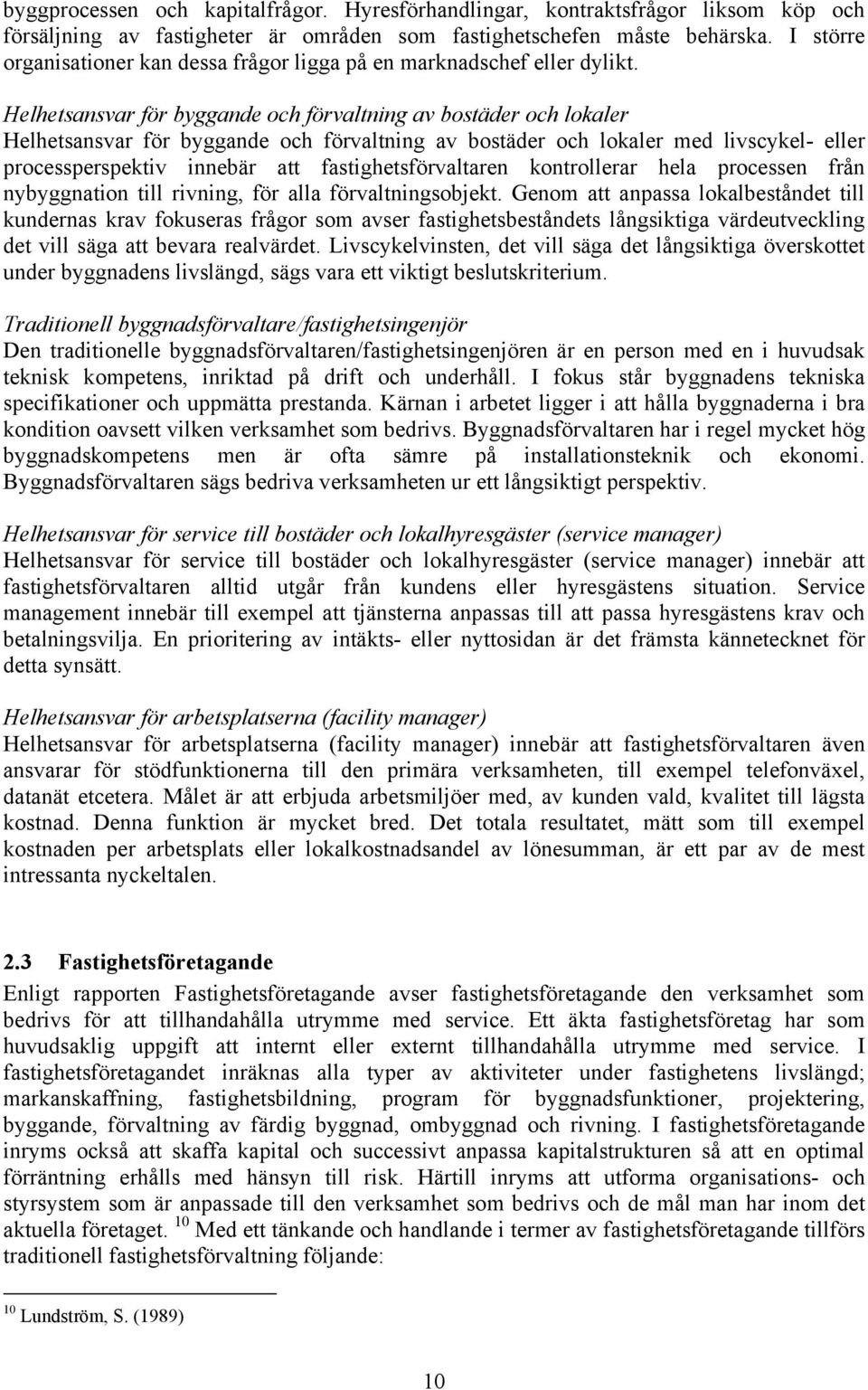 byggprocessen och kapitalfrågor. Hyresförhandlingar, kontraktsfrågor liksom köp och försäljning av fastigheter är områden som fastighetschefen måste behärska. I större organisationer kan dessa frågor ligga på en marknadschef eller dylikt.

Helhetsansvar för byggande och förvaltning av bostäder och lokaler
Helhetsansvar för byggande och förvaltning av bostäder och lokaler med livscykel- eller processperspektiv innebär att fastighetsförvaltaren kontrollerar hela processen från nybyggnation till rivning, för alla förvaltningsobjekt. Genom att anpassa lokalbeståndet till kundernas krav fokuseras frågor som avser fastighetsbeståndets långsiktiga värdeutveckling det vill säga att bevara realvärdet. Livscykelvinsten, det vill säga det långsiktiga överskottet under byggnadens livslängd, sägs vara ett viktigt beslutskriterium.

Traditionell byggnadsförvaltare/fastighetsingenjör
Den traditionelle byggnadsförvaltaren/fastighetsingenjören är en person med en i huvudsak teknisk kompetens, inriktad på drift och underhåll. I fokus står byggnadens tekniska specifikationer och uppmätta prestanda. Kärnan i arbetet ligger i att hålla byggnaderna i bra kondition oavsett vilken verksamhet som bedrivs. Byggnadsförvaltaren har i regel mycket hög byggnadskompetens men är ofta sämre på installationsteknik och ekonomi. Byggnadsförvaltaren sägs bedriva verksamheten ur ett långsiktigt perspektiv.

Helhetsansvar för service till bostäder och lokalhyresgäster (service manager)
Helhetsansvar för service till bostäder och lokalhyresgäster (service manager) innebär att fastighetsförvaltaren alltid utgår från kundens eller hyresgästens situation. Service management innebär till exempel att tjänsterna anpassas till att passa hyresgästens krav och betalningsvilja. En prioritering av intäkts- eller nyttosidan är det främsta kännetecknet för detta synsätt.

Helhetsansvar för arbetsplatserna (facility manager)
Helhetsansvar för arbetsplatserna (facility manager) innebär att fastighetsförvaltaren även ansvarar för stödfunktionerna till den primära verksamheten, till exempel telefonväxel, datanät etcetera. Målet är att erbjuda arbetsmiljöer med, av kunden vald, kvalitet till lägsta kostnad. Denna funktion är mycket bred. Det totala resultatet, mätt som till exempel kostnaden per arbetsplats eller lokalkostnadsandel av lönesumman, är ett par av de mest intressanta nyckeltalen.

2.3 Fastighetsföretagande
Enligt rapporten Fastighetsföretagande avser fastighetsföretagande den verksamhet som bedrivs för att tillhandahålla utrymme med service. Ett äkta fastighetsföretag har som huvudsaklig uppgift att internt eller externt tillhandahålla utrymme med service. I fastighetsföretagandet inräknas alla typer av aktiviteter under fastighetens livslängd; markanskaffning, fastighetsbildning, program för byggnadsfunktioner, projektering, byggande, förvaltning av färdig byggnad, ombyggnad och rivning. I fastighetsföretagande inryms också att skaffa kapital och successivt anpassa kapitalstrukturen så att en optimal förräntning erhålls med hänsyn till risk. Härtill inryms att utforma organisations- och styrsystem som är anpassade till den verksamhet som bedrivs och de mål man har inom det aktuella företaget. $^{10}$ Med ett tänkande och handlande i termer av fastighetsföretagande tillförs traditionell fastighetsförvaltning följande:

$^{10}$ Lundström, S. (1989)

10